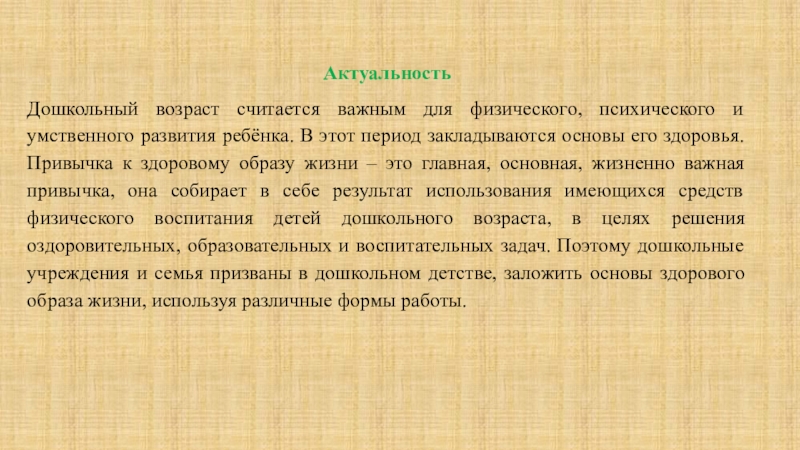 Актуальность

Дошкольный возраст считается важным для физического, психического и умственного развития ребёнка. В этот период закладываются основы его здоровья. Привычка к здоровому образу жизни – это главная, основная, жизненно важная привычка, она собирает в себе результат использования имеющихся средств физического воспитания детей дошкольного возраста, в целях решения оздоровительных, образовательных и воспитательных задач. Поэтому дошкольные учреждения и семья призваны в дошкольном детстве, заложить основы здорового образа жизни, используя различные формы работы.